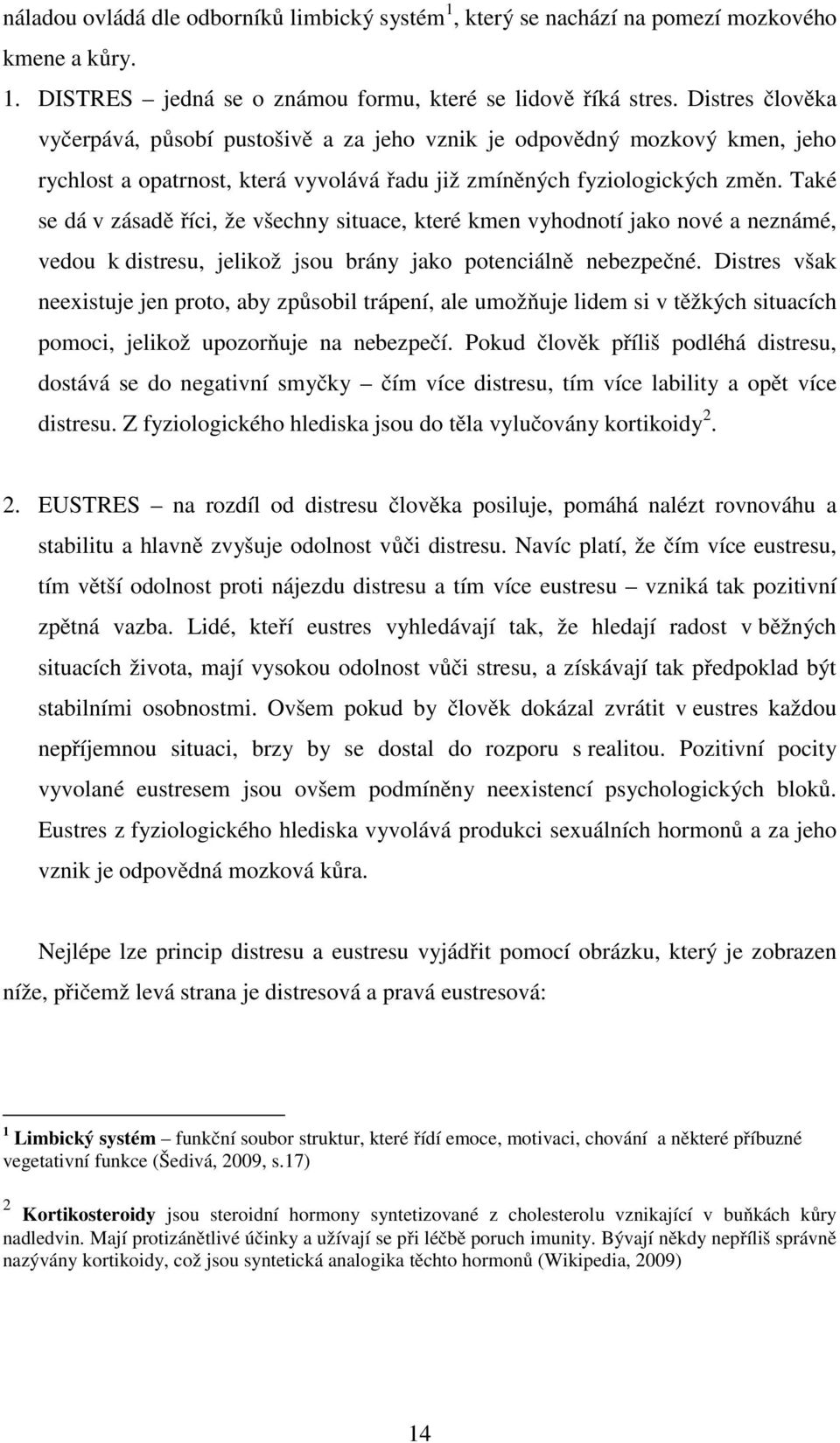 náladou ovládá dle odborníků limbický systém$^1$, který se nachází na pomezí mozkového kmene a kůry.

1. DISTRES – jedná se o známou formu, které se lidově říká stres. Distres člověka vyčerpává, působí pustošivě a za jeho vznik je odpovědný mozkový kmen, jeho rychlost a opatrnost, která vyvolává řadu již zmíněných fyziologických změn. Také se dá v zásadě říci, že všechny situace, které kmen vyhodnotí jako nové a neznámé, vedou k distresu, jelikož jsou brány jako potenciálně nebezpečné. Distres však neexistuje jen proto, aby způsobil trápení, ale umožňuje lidem si v těžkých situacích pomoci, jelikož upozorňuje na nebezpečí. Pokud člověk příliš podléhá distresu, dostává se do negativní smyčky – čím více distresu, tím více lability a opět více distresu. Z fyziologického hlediska jsou do těla vylučovány kortikoidy$^2$.

2. EUSTRES – na rozdíl od distresu člověka posiluje, pomáhá nalézt rovnováhu a stabilitu a hlavně zvyšuje odolnost vůči distresu. Navíc platí, že čím více eustresu, tím větší odolnost proti nájezdu distresu a tím více eustresu – vzniká tak pozitivní zpětná vazba. Lidé, kteří eustres vyhledávají tak, že hledají radost v běžných situacích života, mají vysokou odolnost vůči stresu, a získávají tak předpoklad být stabilními osobnostmi. Ovšem pokud by člověk dokázal zvrátit v eustres každou nepříjemnou situaci, brzy by se dostal do rozporu s realitou. Pozitivní pocity vyvolané eustresem jsou ovšem podmíněny neexistencí psychologických bloků. Eustres z fyziologického hlediska vyvolává produkci sexuálních hormonů a za jeho vznik je odpovědná mozková kůra.

Nejlépe lze princip distresu a eustresu vyjádřit pomocí obrázku, který je zobrazen níže, přičemž levá strana je distresová a pravá eustresová:

$^1$ Limbický systém – funkční soubor struktur, které řídí emoce, motivaci, chování a některé příbuzné vegetativní funkce (Šedivá, 2009, s.17)

$^2$ Kortikosteroidy jsou steroidní hormony syntetizované z cholesterolu vznikající v buňkách kůry nadledvin. Mají protizánětlivé účinky a užívají se při léčbě poruch imunity. Bývají někdy nepříliš správně nazývány kortikoidy, což jsou syntetická analogika těchto hormonů (Wikipedia, 2009)

14